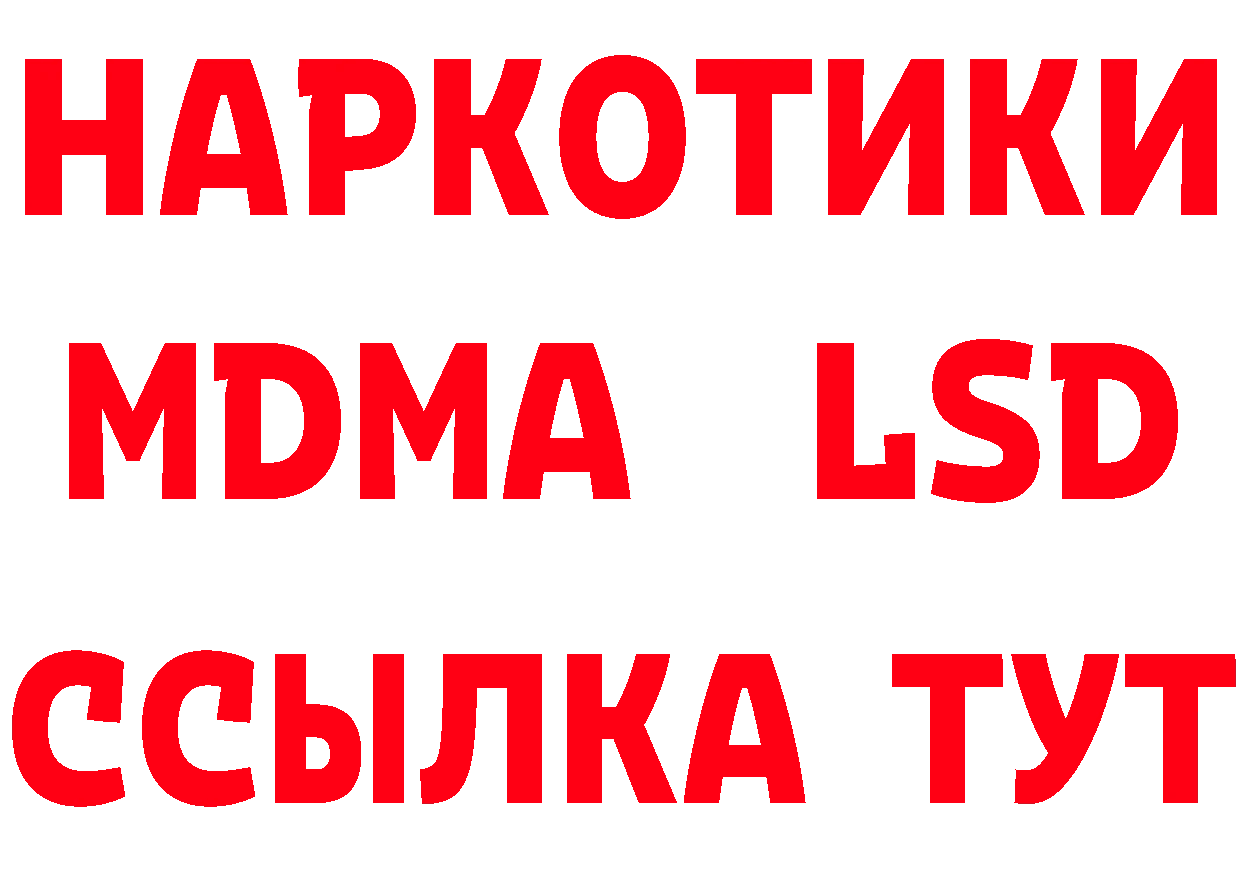 НАРКОТИКИ
MDMA LSD
ССЫЛКА ТУТ